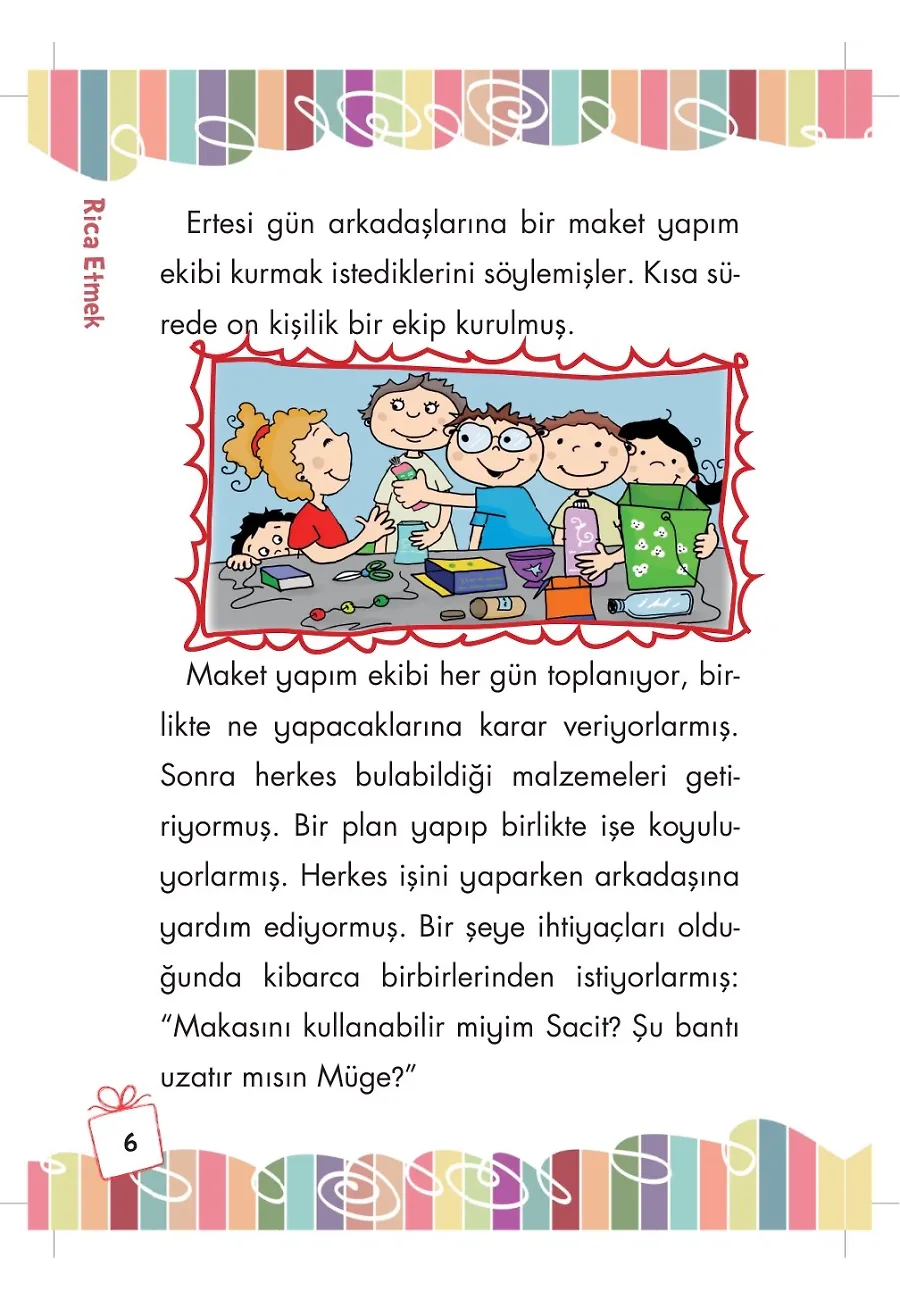 Rica Etmek

Ertesi gün arkadaşlarına bir maket yapım ekibi kurmak istediklerini söylemişler. Kısa sürede on kişilik bir ekip kurulmuş.

Maket yapım ekibi her gün toplanıyor, birlikte ne yapacaklarına karar veriyorlarmış. Sonra herkes bulabildiği malzemeleri getiriyormuş. Bir plan yapıp birlikte işe koyuluyorlarmış. Herkes işini yaparken arkadaşına yardım ediyormuş. Bir şeye ihtiyaçları olduğunda kibarca birbirlerinden istiyorlarmış: "Makasını kullanabilir miyim Sacit? Şu bantı uzatır mısın Müge?"

6